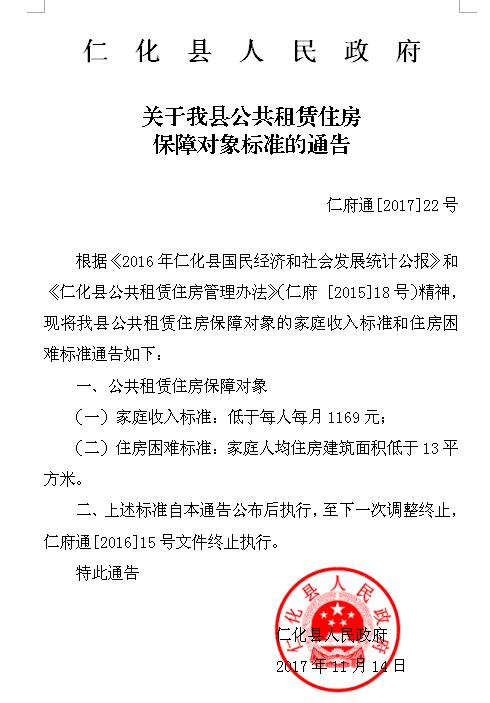 仁 化 县 人 民 政 府

关于我县公共租赁住房
保障对象标准的通告

仁府通[2017]22号

根据《2016年仁化县国民经济和社会发展统计公报》和《仁化县公共租赁住房管理办法》(仁府 [2015]18号)精神，现将我县公共租赁住房保障对象的家庭收入标准和住房困难标准通告如下：

一、公共租赁住房保障对象

（一）家庭收入标准：低于每人每月1169元；

（二）住房困难标准：家庭人均住房建筑面积低于13平方米。

二、上述标准自本通告公布后执行，至下一次调整终止，仁府通[2016]15号文件终止执行。

特此通告

仁化县人民政府

仁化县人民政府

2017年11月14日